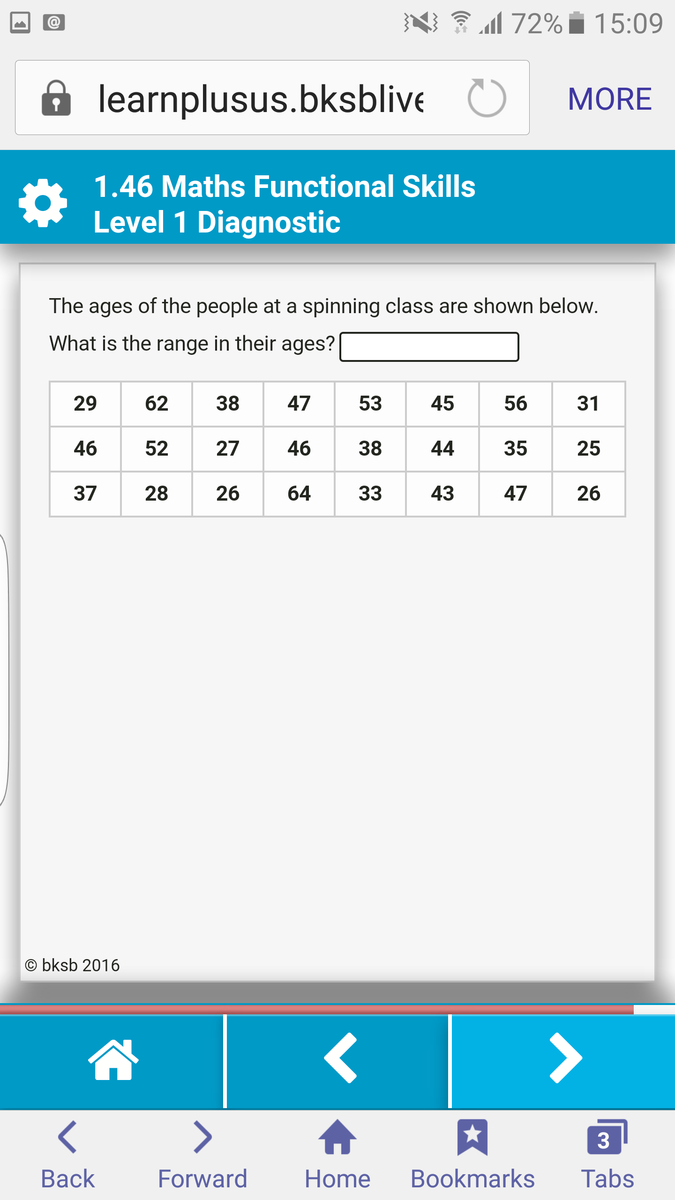 72% 15:09

learnplusus.bksblive

MORE

1.46 Maths Functional Skills
Level 1 Diagnostic

The ages of the people at a spinning class are shown below.

What is the range in their ages?

| 29 | 62 | 38 | 47 | 53 | 45 | 56 | 31 |
|---|---|---|---|---|---|---|---|
| 46 | 52 | 27 | 46 | 38 | 44 | 35 | 25 |
| 37 | 28 | 26 | 64 | 33 | 43 | 47 | 26 |

© bksb 2016

Back Forward Home Bookmarks 3 Tabs